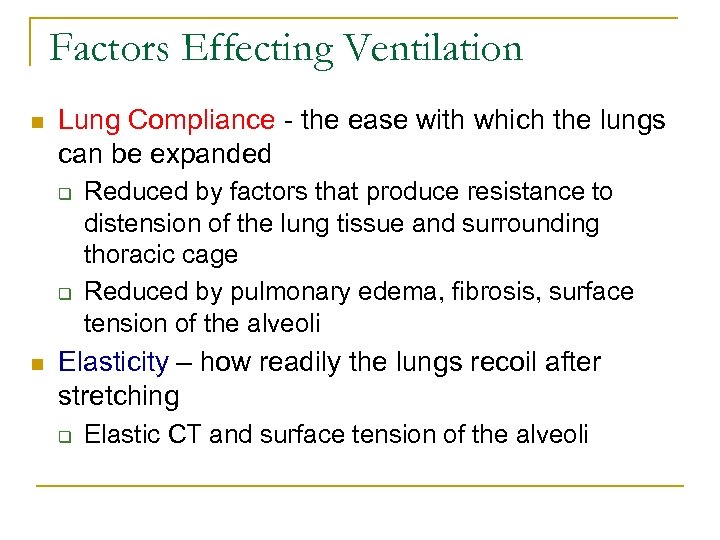 Factors Effecting Ventilation

- Lung Compliance - the ease with which the lungs can be expanded
  - Reduced by factors that produce resistance to distension of the lung tissue and surrounding thoracic cage
  - Reduced by pulmonary edema, fibrosis, surface tension of the alveoli
- Elasticity – how readily the lungs recoil after stretching
  - Elastic CT and surface tension of the alveoli